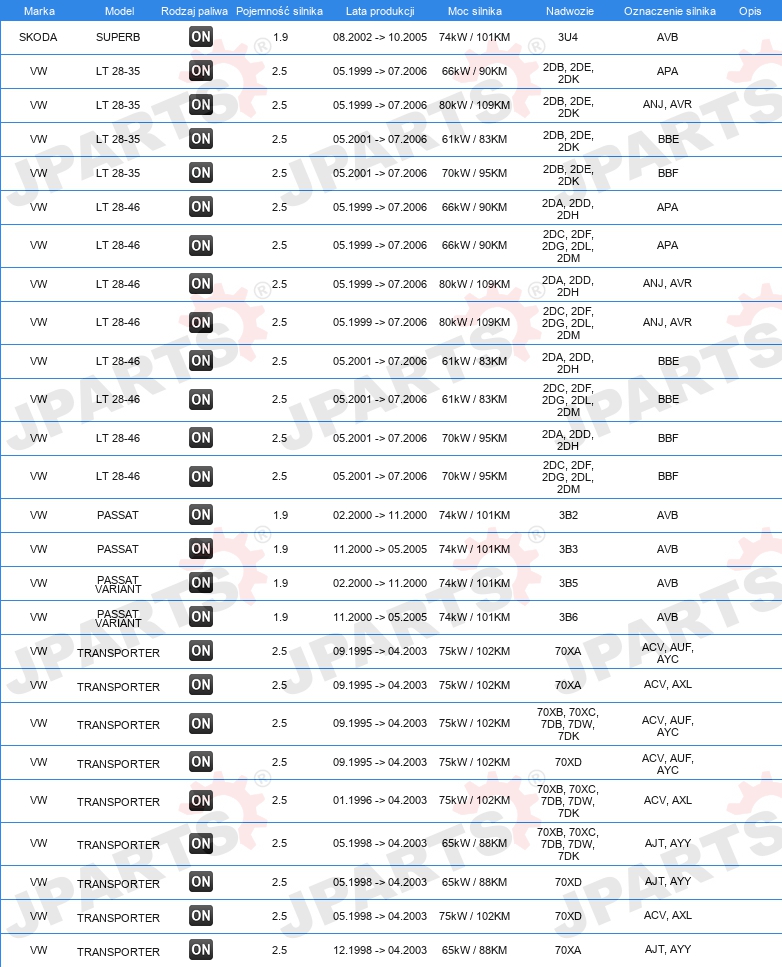 | Marka | Model | Rodzaj paliwa | Pojemność silnika | Lata produkcji | Moc silnika | Nadwozie | Oznaczenie silnika | Opis |
|---|---|---|---|---|---|---|---|---|
| SKODA | SUPERB | ON | 1.9 | 08.2002 -> 10.2005 | 74kW / 101KM | 3U4 | AVB | |
| VW | LT 28-35 | ON | 2.5 | 05.1999 -> 07.2006 | 66kW / 90KM | 2DB, 2DE, 2DK | APA | |
| VW | LT 28-35 | ON | 2.5 | 05.1999 -> 07.2006 | 80kW / 109KM | 2DB, 2DE, 2DK | ANJ, AVR | |
| VW | LT 28-35 | ON | 2.5 | 05.2001 -> 07.2006 | 61kW / 83KM | 2DB, 2DE, 2DK | BBE | |
| VW | LT 28-35 | ON | 2.5 | 05.2001 -> 07.2006 | 70kW / 95KM | 2DB, 2DE, 2DK | BBF | |
| VW | LT 28-46 | ON | 2.5 | 05.1999 -> 07.2006 | 66kW / 90KM | 2DA, 2DD, 2DH | APA | |
| VW | LT 28-46 | ON | 2.5 | 05.1999 -> 07.2006 | 66kW / 90KM | 2DC, 2DF, 2DG, 2DL, 2DM | APA | |
| VW | LT 28-46 | ON | 2.5 | 05.1999 -> 07.2006 | 80kW / 109KM | 2DA, 2DD, 2DH | ANJ, AVR | |
| VW | LT 28-46 | ON | 2.5 | 05.1999 -> 07.2006 | 80kW / 109KM | 2DC, 2DF, 2DG, 2DL, 2DM | ANJ, AVR | |
| VW | LT 28-46 | ON | 2.5 | 05.2001 -> 07.2006 | 61kW / 83KM | 2DA, 2DD, 2DH | BBE | |
| VW | LT 28-46 | ON | 2.5 | 05.2001 -> 07.2006 | 61kW / 83KM | 2DC, 2DF, 2DG, 2DL, 2DM | BBE | |
| VW | LT 28-46 | ON | 2.5 | 05.2001 -> 07.2006 | 70kW / 95KM | 2DA, 2DD, 2DH | BBF | |
| VW | LT 28-46 | ON | 2.5 | 05.2001 -> 07.2006 | 70kW / 95KM | 2DC, 2DF, 2DG, 2DL, 2DM | BBF | |
| VW | PASSAT | ON | 1.9 | 02.2000 -> 11.2000 | 74kW / 101KM | 3B2 | AVB | |
| VW | PASSAT | ON | 1.9 | 11.2000 -> 05.2005 | 74kW / 101KM | 3B3 | AVB | |
| VW | PASSAT VARIANT | ON | 1.9 | 02.2000 -> 11.2000 | 74kW / 101KM | 3B5 | AVB | |
| VW | PASSAT VARIANT | ON | 1.9 | 11.2000 -> 05.2005 | 74kW / 101KM | 3B6 | AVB | |
| VW | TRANSPORTER | ON | 2.5 | 09.1995 -> 04.2003 | 75kW / 102KM | 70XA | ACV, AUF, AYC | |
| VW | TRANSPORTER | ON | 2.5 | 09.1995 -> 04.2003 | 75kW / 102KM | 70XA | ACV, AXL | |
| VW | TRANSPORTER | ON | 2.5 | 09.1995 -> 04.2003 | 75kW / 102KM | 70XB, 70XC, 7DB, 7DW, 7DK | ACV, AUF, AYC | |
| VW | TRANSPORTER | ON | 2.5 | 09.1995 -> 04.2003 | 75kW / 102KM | 70XD | ACV, AUF, AYC | |
| VW | TRANSPORTER | ON | 2.5 | 01.1996 -> 04.2003 | 75kW / 102KM | 70XB, 70XC, 7DB, 7DW, 7DK | ACV, AXL | |
| VW | TRANSPORTER | ON | 2.5 | 05.1998 -> 04.2003 | 65kW / 88KM | 70XB, 70XC, 7DB, 7DW, 7DK | AJT, AYY | |
| VW | TRANSPORTER | ON | 2.5 | 05.1998 -> 04.2003 | 65kW / 88KM | 70XD | AJT, AYY | |
| VW | TRANSPORTER | ON | 2.5 | 05.1998 -> 04.2003 | 75kW / 102KM | 70XD | ACV, AXL | |
| VW | TRANSPORTER | ON | 2.5 | 12.1998 -> 04.2003 | 65kW / 88KM | 70XA | AJT, AYY | |

JPARTS®